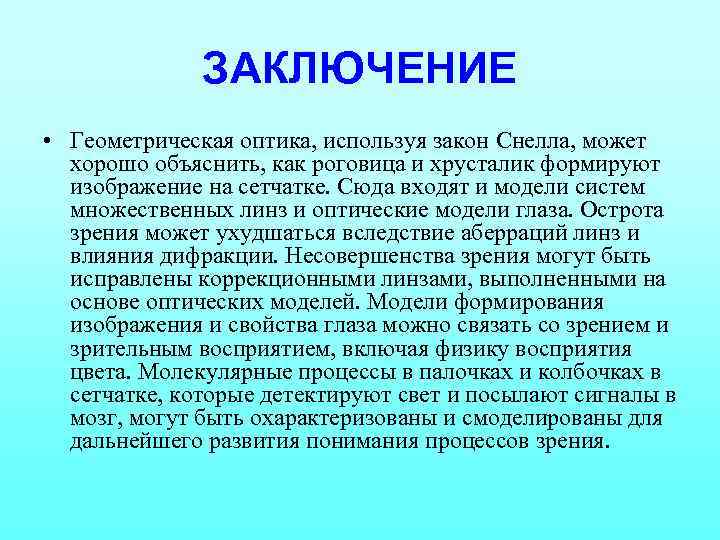 ЗАКЛЮЧЕНИЕ

• Геометрическая оптика, используя закон Снелла, может хорошо объяснить, как роговица и хрусталик формируют изображение на сетчатке. Сюда входят и модели систем множественных линз и оптические модели глаза. Острота зрения может ухудшаться вследствие аберраций линз и влияния дифракции. Несовершенства зрения могут быть исправлены коррекционными линзами, выполненными на основе оптических моделей. Модели формирования изображения и свойства глаза можно связать со зрением и зрительным восприятием, включая физику восприятия цвета. Молекулярные процессы в палочках и колбочках в сетчатке, которые детектируют свет и посылают сигналы в мозг, могут быть охарактеризованы и смоделированы для дальнейшего развития понимания процессов зрения.